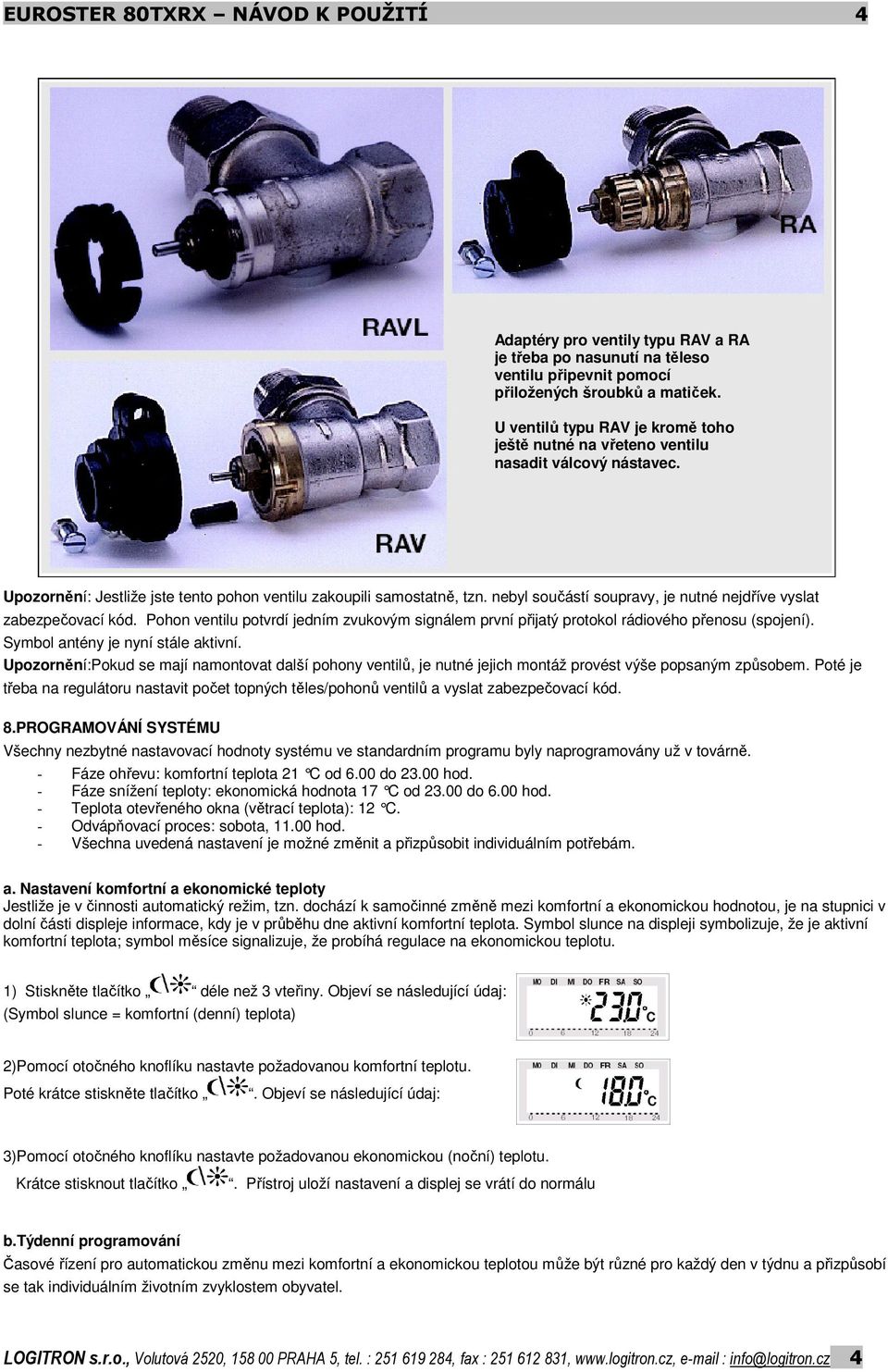 EUROSTER 80TXRX – NÁVOD K POUŽITÍ 4

RAVL

RA

RAV

Adaptéry pro ventily typu RAV a RA je třeba po nasunutí na těleso ventilu připevnit pomocí přiložených šroubků a matiček.

U ventilů typu RAV je kromě toho ještě nutné na vřeteno ventilu nasadit válcový nástavec.

Upozornění: Jestliže jste tento pohon ventilu zakoupili samostatně, tzn. nebyl součástí soupravy, je nutné nejdříve vyslat zabezpečovací kód. Pohon ventilu potvrdí jedním zvukovým signálem první přijatý protokol rádiového přenosu (spojení). Symbol antény je nyní stále aktivní.

Upozornění:Pokud se mají namontovat další pohony ventilů, je nutné jejich montáž provést výše popsaným způsobem. Poté je třeba na regulátoru nastavit počet topných těles/pohonů ventilů a vyslat zabezpečovací kód.

8.PROGRAMOVÁNÍ SYSTÉMU

Všechny nezbytné nastavovací hodnoty systému ve standardním programu byly naprogramovány už v továrně.

- Fáze ohřevu: komfortní teplota 21 °C od 6.00 do 23.00 hod.
- Fáze snížení teploty: ekonomická hodnota 17 °C od 23.00 do 6.00 hod.
- Teplota otevřeného okna (větrací teplota): 12 °C.
- Odvápňovací proces: sobota, 11.00 hod.
- Všechna uvedená nastavení je možné změnit a přizpůsobit individuálním potřebám.

a. Nastavení komfortní a ekonomické teploty

Jestliže je v činnosti automatický režim, tzn. dochází k samočinné změně mezi komfortní a ekonomickou hodnotou, je na stupnici v dolní části displeje informace, kdy je v průběhu dne aktivní komfortní teplota. Symbol slunce na displeji symbolizuje, že je aktivní komfortní teplota; symbol měsíce signalizuje, že probíhá regulace na ekonomickou teplotu.

1) Stiskněte tlačítko „ “ déle než 3 vteřiny. Objeví se následující údaj:
(Symbol slunce = komfortní (denní) teplota)

MO DI MI DO FR SA SO
23.0 °C
0 6 12 18 24

2)Pomocí otočného knoflíku nastavte požadovanou komfortní teplotu.
Poté krátce stiskněte tlačítko „ “. Objeví se následující údaj:

MO DI MI DO FR SA SO
18.0 °C
0 6 12 18 24

3)Pomocí otočného knoflíku nastavte požadovanou ekonomickou (noční) teplotu.
Krátce stisknout tlačítko „ “. Přístroj uloží nastavení a displej se vrátí do normálu

b.Týdenní programování

Časové řízení pro automatickou změnu mezi komfortní a ekonomickou teplotou může být různé pro každý den v týdnu a přizpůsobí se tak individuálním životním zvyklostem obyvatel.

LOGITRON s.r.o., Volutová 2520, 158 00 PRAHA 5, tel. : 251 619 284, fax : 251 612 831, www.logitron.cz, e-mail : info@logitron.cz 4